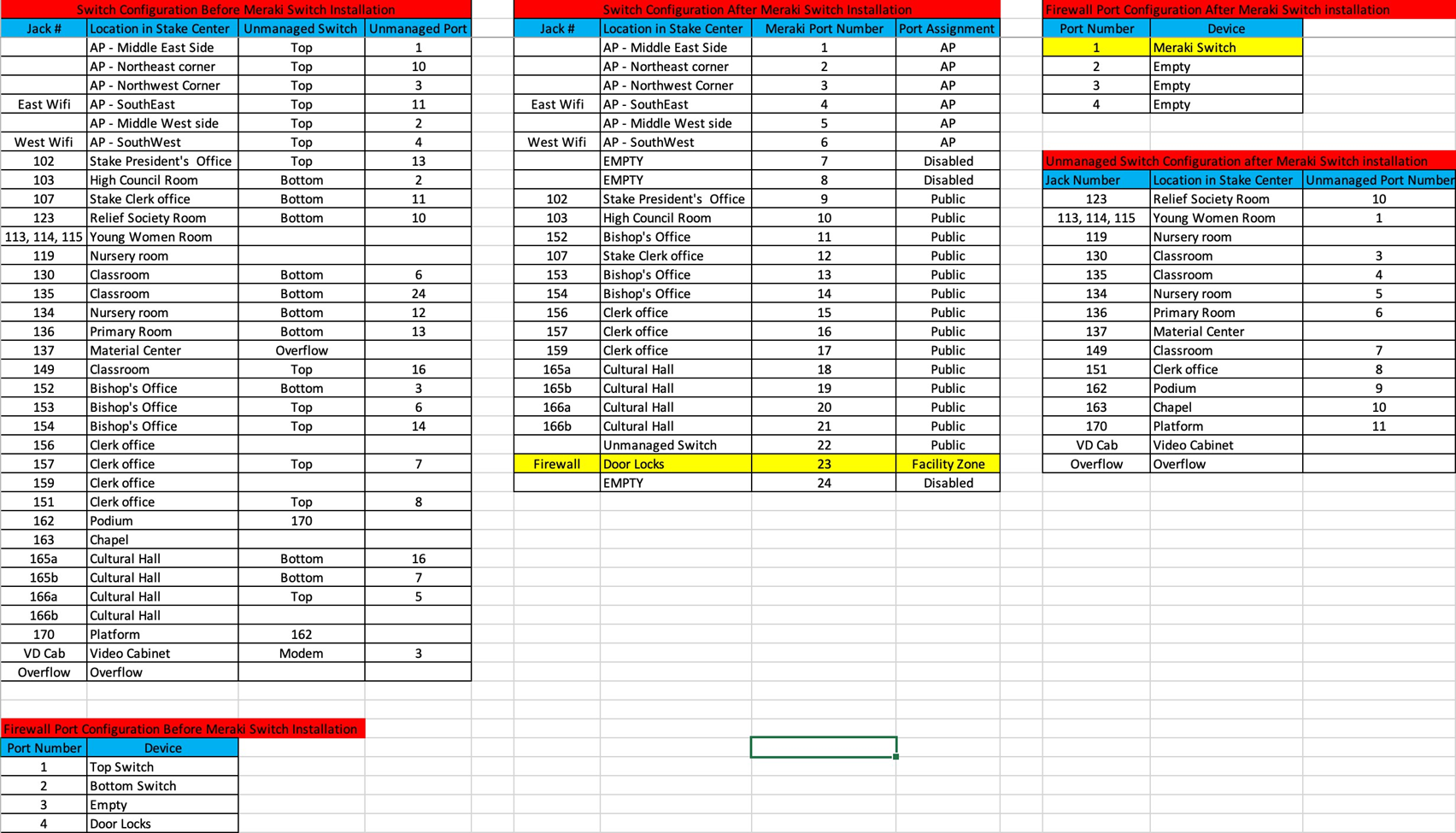 Switch Configuration Before Meraki Switch Installation

| Jack # | Location in Stake Center | Unmanaged Switch | Unmanaged Port |
|---|---|---|---|
| | AP - Middle East Side | Top | 1 |
| | AP - Northeast corner | Top | 10 |
| | AP - Northwest Corner | Top | 3 |
| East Wifi | AP - SouthEast | Top | 11 |
| | AP - Middle West side | Top | 2 |
| West Wifi | AP - SouthWest | Top | 4 |
| 102 | Stake President's Office | Top | 13 |
| 103 | High Council Room | Bottom | 2 |
| 107 | Stake Clerk office | Bottom | 11 |
| 123 | Relief Society Room | Bottom | 10 |
| 113, 114, 115 | Young Women Room | | |
| 119 | Nursery room | | |
| 130 | Classroom | Bottom | 6 |
| 135 | Classroom | Bottom | 24 |
| 134 | Nursery room | Bottom | 12 |
| 136 | Primary Room | Bottom | 13 |
| 137 | Material Center | Overflow | |
| 149 | Classroom | Top | 16 |
| 152 | Bishop's Office | Bottom | 3 |
| 153 | Bishop's Office | Top | 6 |
| 154 | Bishop's Office | Top | 14 |
| 156 | Clerk office | | |
| 157 | Clerk office | Top | 7 |
| 159 | Clerk office | | |
| 151 | Clerk office | Top | 8 |
| 162 | Podium | 170 | |
| 163 | Chapel | | |
| 165a | Cultural Hall | Bottom | 16 |
| 165b | Cultural Hall | Bottom | 7 |
| 166a | Cultural Hall | Top | 5 |
| 166b | Cultural Hall | | |
| 170 | Platform | 162 | |
| VD Cab | Video Cabinet | Modem | 3 |
| Overflow | Overflow | | |

Firewall Port Configuration Before Meraki Switch Installation

| Port Number | Device |
|---|---|
| 1 | Top Switch |
| 2 | Bottom Switch |
| 3 | Empty |
| 4 | Door Locks |

Switch Configuration After Meraki Switch Installation

| Jack # | Location in Stake Center | Meraki Port Number | Port Assignment |
|---|---|---|---|
| | AP - Middle East Side | 1 | AP |
| | AP - Northeast corner | 2 | AP |
| | AP - Northwest Corner | 3 | AP |
| East Wifi | AP - SouthEast | 4 | AP |
| | AP - Middle West side | 5 | AP |
| West Wifi | AP - SouthWest | 6 | AP |
| | EMPTY | 7 | Disabled |
| | EMPTY | 8 | Disabled |
| 102 | Stake President's Office | 9 | Public |
| 103 | High Council Room | 10 | Public |
| 152 | Bishop's Office | 11 | Public |
| 107 | Stake Clerk office | 12 | Public |
| 153 | Bishop's Office | 13 | Public |
| 154 | Bishop's Office | 14 | Public |
| 156 | Clerk office | 15 | Public |
| 157 | Clerk office | 16 | Public |
| 159 | Clerk office | 17 | Public |
| 165a | Cultural Hall | 18 | Public |
| 165b | Cultural Hall | 19 | Public |
| 166a | Cultural Hall | 20 | Public |
| 166b | Cultural Hall | 21 | Public |
| | Unmanaged Switch | 22 | Public |
| Firewall | Door Locks | 23 | Facility Zone |
| | EMPTY | 24 | Disabled |

Firewall Port Configuration After Meraki Switch installation

| Port Number | Device |
|---|---|
| 1 | Meraki Switch |
| 2 | Empty |
| 3 | Empty |
| 4 | Empty |

Unmanaged Switch Configuration after Meraki Switch installation

| Jack Number | Location in Stake Center | Unmanaged Port Number |
|---|---|---|
| 123 | Relief Society Room | 10 |
| 113, 114, 115 | Young Women Room | 1 |
| 119 | Nursery room | |
| 130 | Classroom | 3 |
| 135 | Classroom | 4 |
| 134 | Nursery room | 5 |
| 136 | Primary Room | 6 |
| 137 | Material Center | |
| 149 | Classroom | 7 |
| 151 | Clerk office | 8 |
| 162 | Podium | 9 |
| 163 | Chapel | 10 |
| 170 | Platform | 11 |
| VD Cab | Video Cabinet | |
| Overflow | Overflow | |